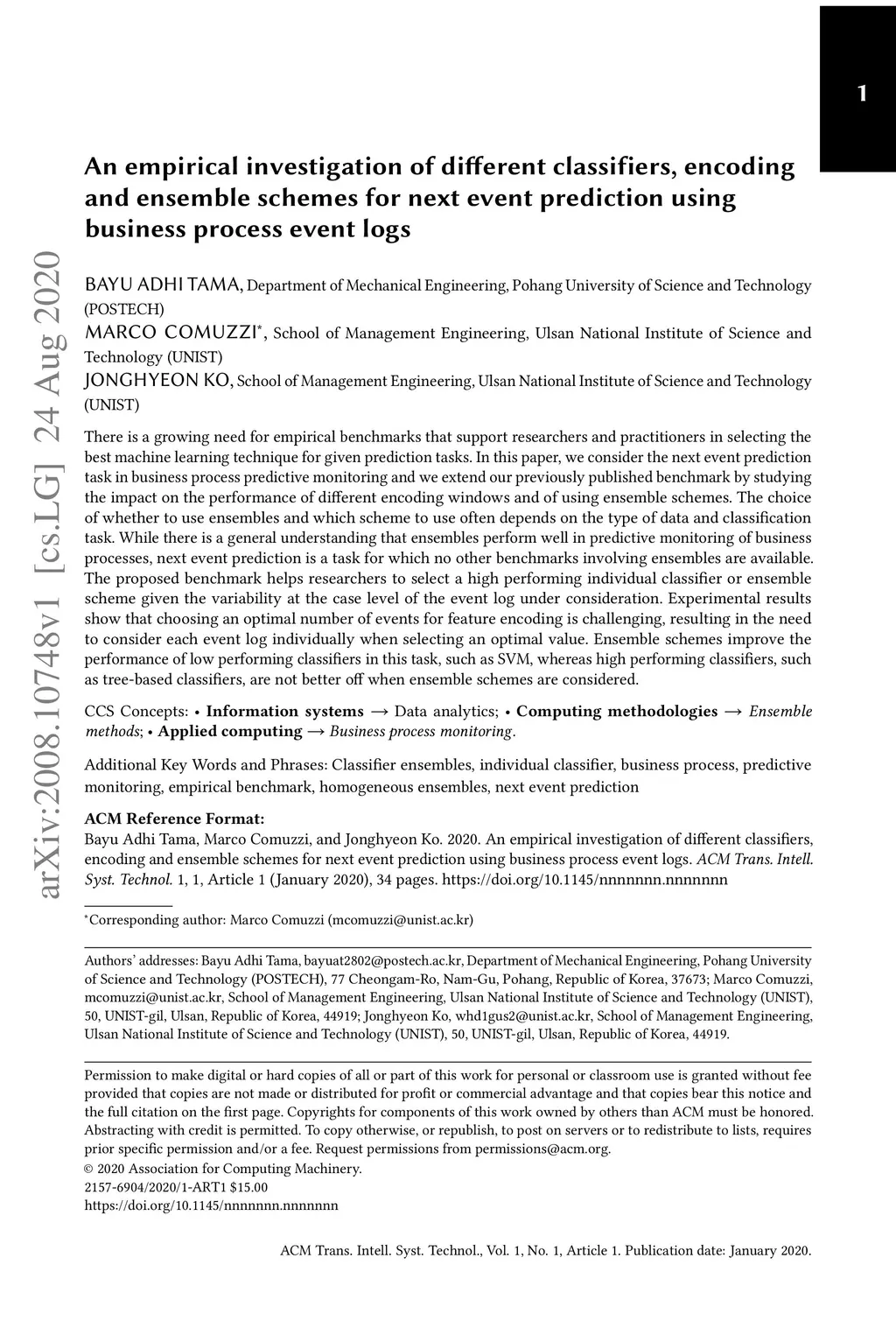 1

An empirical investigation of different classifiers, encoding and ensemble schemes for next event prediction using business process event logs

arXiv:2008.10748v1 [cs.LG] 24 Aug 2020

BAYU ADHI TAMA, Department of Mechanical Engineering, Pohang University of Science and Technology (POSTECH)
MARCO COMUZZI*, School of Management Engineering, Ulsan National Institute of Science and Technology (UNIST)
JONGHYEON KO, School of Management Engineering, Ulsan National Institute of Science and Technology (UNIST)

There is a growing need for empirical benchmarks that support researchers and practitioners in selecting the best machine learning technique for given prediction tasks. In this paper, we consider the next event prediction task in business process predictive monitoring and we extend our previously published benchmark by studying the impact on the performance of different encoding windows and of using ensemble schemes. The choice of whether to use ensembles and which scheme to use often depends on the type of data and classification task. While there is a general understanding that ensembles perform well in predictive monitoring of business processes, next event prediction is a task for which no other benchmarks involving ensembles are available. The proposed benchmark helps researchers to select a high performing individual classifier or ensemble scheme given the variability at the case level of the event log under consideration. Experimental results show that choosing an optimal number of events for feature encoding is challenging, resulting in the need to consider each event log individually when selecting an optimal value. Ensemble schemes improve the performance of low performing classifiers in this task, such as SVM, whereas high performing classifiers, such as tree-based classifiers, are not better off when ensemble schemes are considered.

CCS Concepts: • Information systems → Data analytics; • Computing methodologies → Ensemble methods; • Applied computing → Business process monitoring.

Additional Key Words and Phrases: Classifier ensembles, individual classifier, business process, predictive monitoring, empirical benchmark, homogeneous ensembles, next event prediction

ACM Reference Format:
Bayu Adhi Tama, Marco Comuzzi, and Jonghyeon Ko. 2020. An empirical investigation of different classifiers, encoding and ensemble schemes for next event prediction using business process event logs. ACM Trans. Intell. Syst. Technol. 1, 1, Article 1 (January 2020), 34 pages. https://doi.org/10.1145/nnnnnnn.nnnnnnn

*Corresponding author: Marco Comuzzi (mcomuzzi@unist.ac.kr)

Authors' addresses: Bayu Adhi Tama, bayuat2802@postech.ac.kr, Department of Mechanical Engineering, Pohang University of Science and Technology (POSTECH), 77 Cheongam-Ro, Nam-Gu, Pohang, Republic of Korea, 37673; Marco Comuzzi, mcomuzzi@unist.ac.kr, School of Management Engineering, Ulsan National Institute of Science and Technology (UNIST), 50, UNIST-gil, Ulsan, Republic of Korea, 44919; Jonghyeon Ko, whd1gus2@unist.ac.kr, School of Management Engineering, Ulsan National Institute of Science and Technology (UNIST), 50, UNIST-gil, Ulsan, Republic of Korea, 44919.

Permission to make digital or hard copies of all or part of this work for personal or classroom use is granted without fee provided that copies are not made or distributed for profit or commercial advantage and that copies bear this notice and the full citation on the first page. Copyrights for components of this work owned by others than ACM must be honored. Abstracting with credit is permitted. To copy otherwise, or republish, to post on servers or to redistribute to lists, requires prior specific permission and/or a fee. Request permissions from permissions@acm.org.
© 2020 Association for Computing Machinery.
2157-6904/2020/1-ART1 $15.00
https://doi.org/10.1145/nnnnnnn.nnnnnnn

ACM Trans. Intell. Syst. Technol., Vol. 1, No. 1, Article 1. Publication date: January 2020.